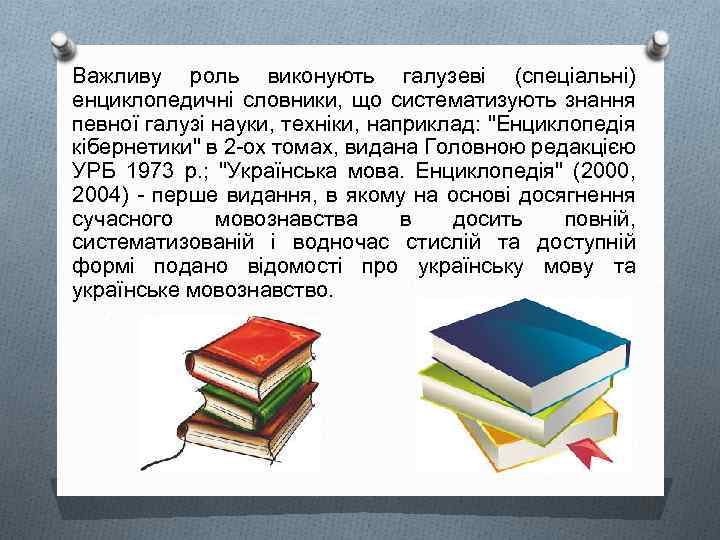 Важливу роль виконують галузеві (спеціальні) енциклопедичні словники, що систематизують знання певної галузі науки, техніки, наприклад: "Енциклопедія кібернетики" в 2-ох томах, видана Головною редакцією УРБ 1973 р.; "Українська мова. Енциклопедія" (2000, 2004) - перше видання, в якому на основі досягнення сучасного мовознавства в досить повній, систематизованій і водночас стислій та доступній формі подано відомості про українську мову та українське мовознавство.